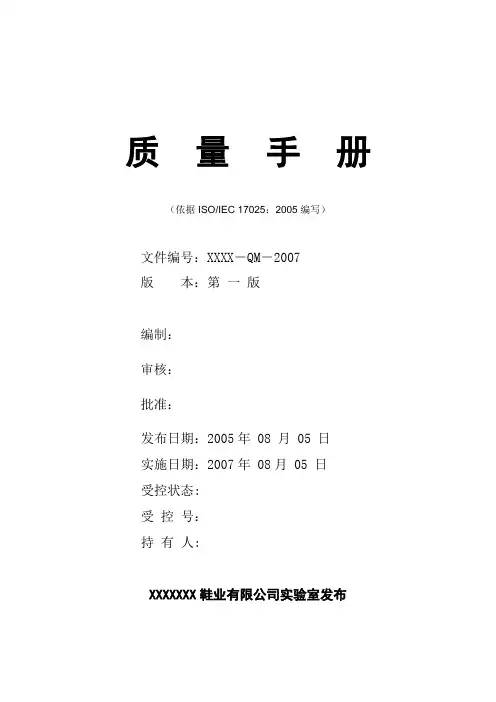 质 量 手 册

（依据 ISO/IEC 17025：2005 编写）

文件编号：XXXX－QM－2007
版 本：第 一 版

编制：

审核：

批准：

发布日期：2005 年 08 月 05 日
实施日期：2007 年 08 月 05 日
受控状态：
受 控 号：
持 有 人：

XXXXXXX 鞋业有限公司实验室发布